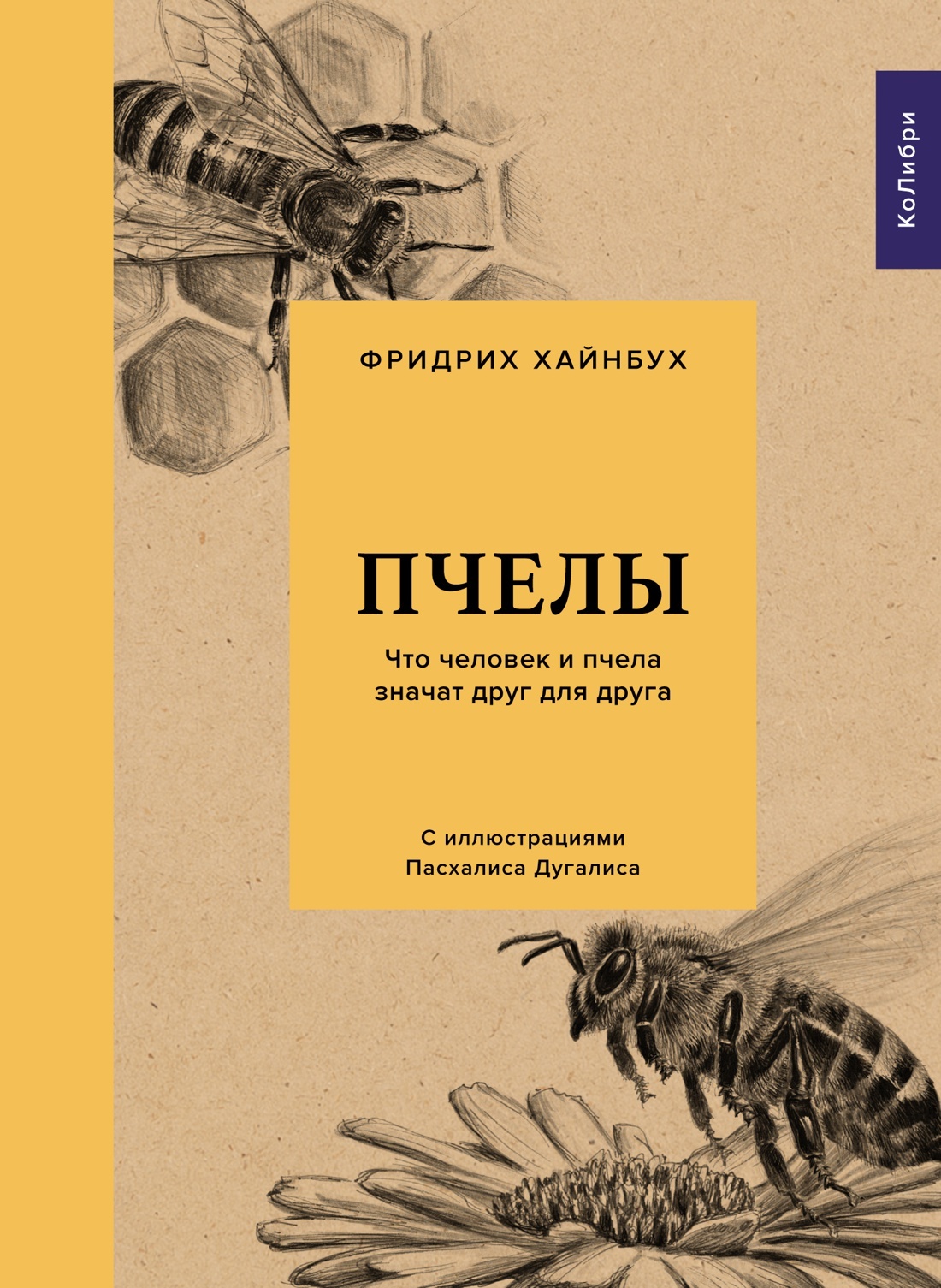 КоЛибри

ФРИДРИХ ХАЙНБУХ

ПЧЕЛЫ

Что человек и пчела значат друг для друга

С иллюстрациями Пасхалиса Дугалиса